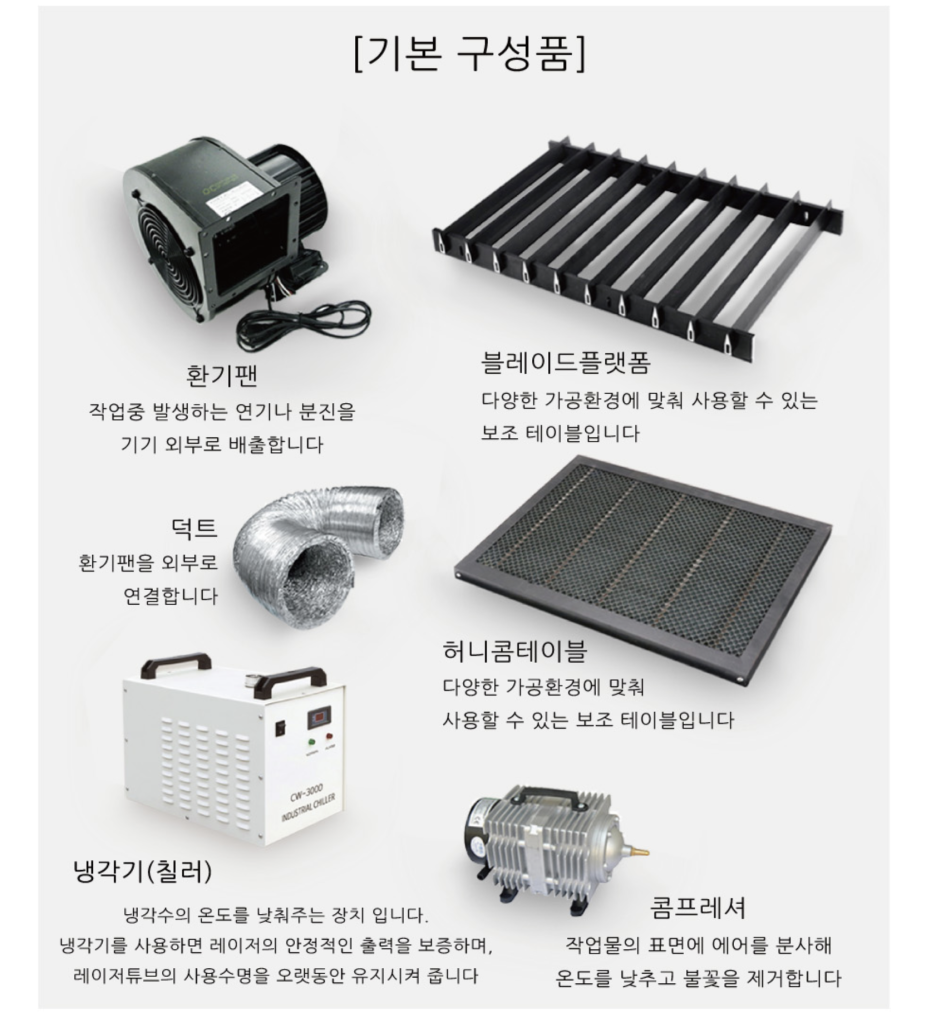 [기본 구성품]

환기팬
작업중 발생하는 연기나 분진을 기기 외부로 배출합니다

블레이드플랫폼
다양한 가공환경에 맞춰 사용할 수 있는 보조 테이블입니다

덕트
환기팬을 외부로 연결합니다

허니콤테이블
다양한 가공환경에 맞춰 사용할 수 있는 보조 테이블입니다

CW-3000
INDUSTRIAL CHILLER

냉각기(칠러)
냉각수의 온도를 낮춰주는 장치 입니다.
냉각기를 사용하면 레이저의 안정적인 출력을 보증하며,
레이저튜브의 사용수명을 오랫동안 유지시켜 줍니다

콤프레셔
작업물의 표면에 에어를 분사해 온도를 낮추고 불꽃을 제거합니다